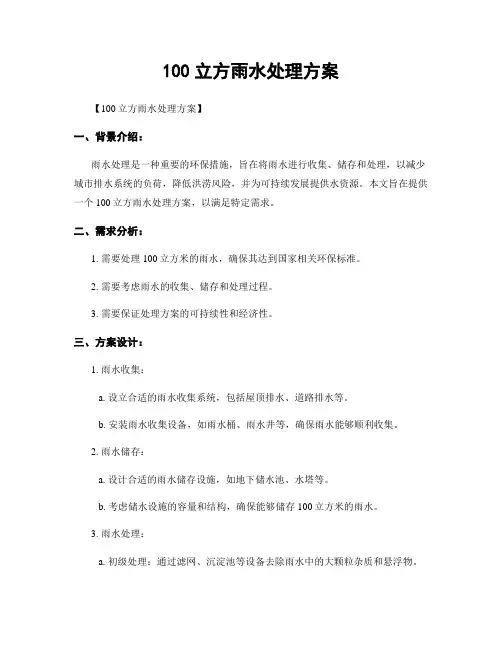 100 立方雨水处理方案

【100 立方雨水处理方案】

一、背景介绍：

雨水处理是一种重要的环保措施，旨在将雨水进行收集、储存和处理，以减少城市排水系统的负荷，降低洪涝风险，并为可持续发展提供水资源。本文旨在提供一个 100 立方雨水处理方案，以满足特定需求。

二、需求分析：

1. 需要处理 100 立方米的雨水，确保其达到国家相关环保标准。

2. 需要考虑雨水的收集、储存和处理过程。

3. 需要保证处理方案的可持续性和经济性。

三、方案设计：

1. 雨水收集：

a. 设立合适的雨水收集系统，包括屋顶排水、道路排水等。

b. 安装雨水收集设备，如雨水桶、雨水井等，确保雨水能够顺利收集。

2. 雨水储存：

a. 设计合适的雨水储存设施，如地下储水池、水塔等。

b. 考虑储水设施的容量和结构，确保能够储存 100 立方米的雨水。

3. 雨水处理：

a. 初级处理：通过滤网、沉淀池等设备去除雨水中的大颗粒杂质和悬浮物。